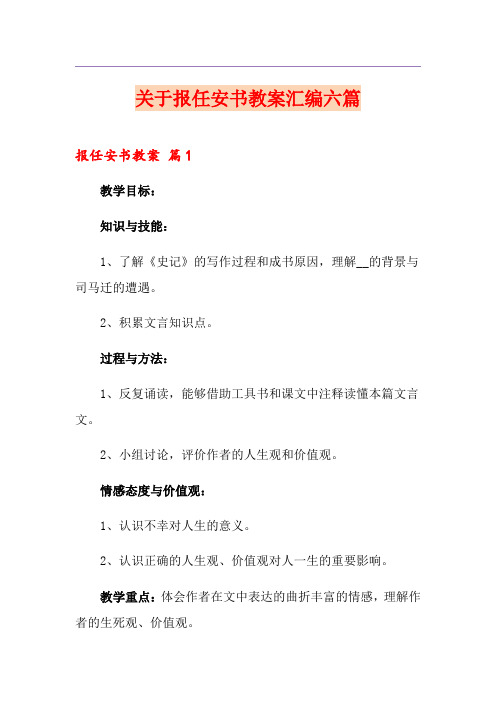 关于报任安书教案汇编六篇

报任安书教案 篇1

教学目标：

知识与技能：

1、了解《史记》的写作过程和成书原因，理解__的背景与司马迁的遭遇。

2、积累文言知识点。

过程与方法：

1、反复诵读，能够借助工具书和课文中注释读懂本篇文言文。

2、小组讨论，评价作者的人生观和价值观。

情感态度与价值观：

1、认识不幸对人生的意义。

2、认识正确的人生观、价值观对人一生的重要影响。

教学重点：体会作者在文中表达的曲折丰富的情感，理解作者的生死观、价值观。